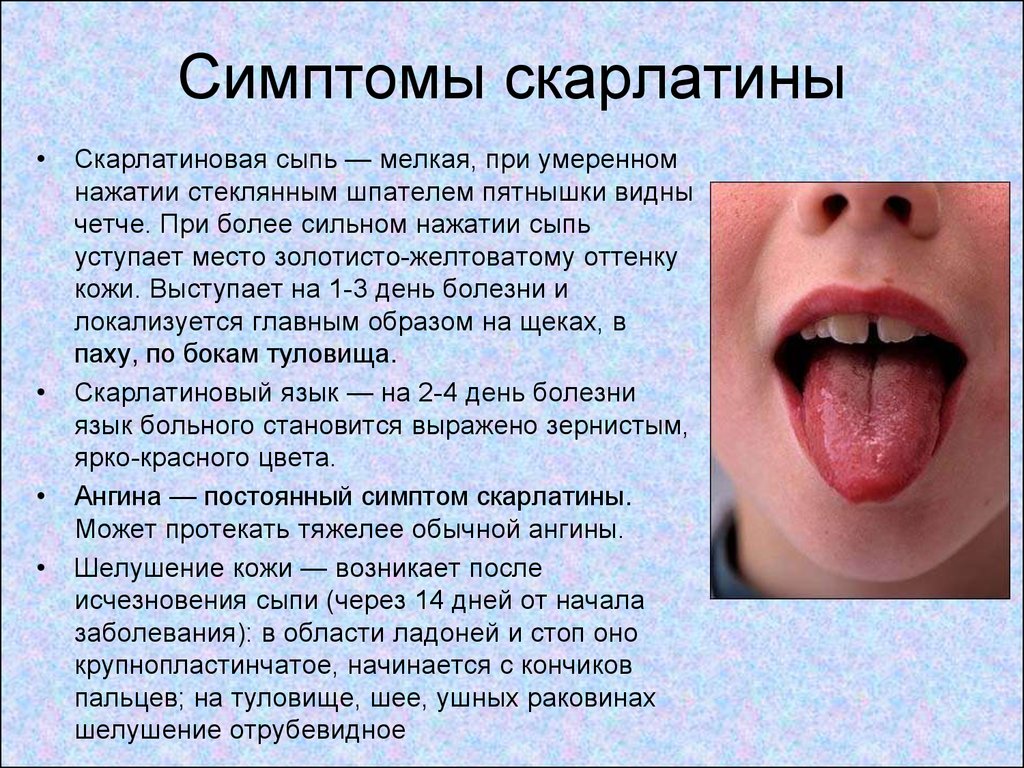 Симптомы скарлатины

• Скарлатиновая сыпь — мелкая, при умеренном нажатии стеклянным шпателем пятнышки видны четче. При более сильном нажатии сыпь уступает место золотисто-желтоватому оттенку кожи. Выступает на 1-3 день болезни и локализуется главным образом на щеках, в паху, по бокам туловища.

• Скарлатиновый язык — на 2-4 день болезни язык больного становится выражено зернистым, ярко-красного цвета.

• Ангина — постоянный симптом скарлатины. Может протекать тяжелее обычной ангины.

• Шелушение кожи — возникает после исчезновения сыпи (через 14 дней от начала заболевания): в области ладоней и стоп оно крупнопластинчатое, начинается с кончиков пальцев; на туловище, шее, ушных раковинах шелушение отрубевидное